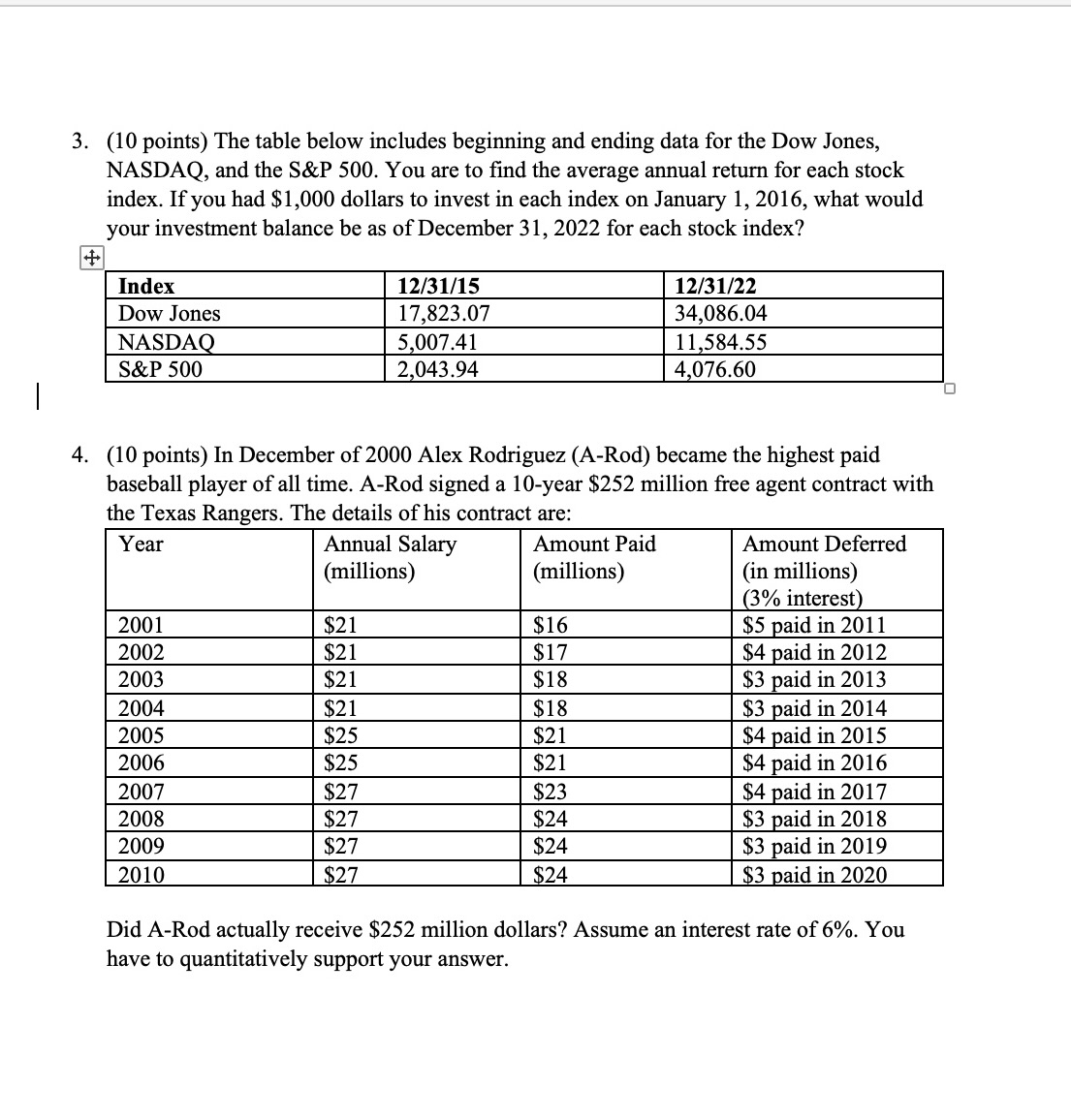 3. (10 points) The table below includes beginning and ending data for the Dow Jones, NASDAQ, and the S&P 500. You are to find the average annual return for each stock index. If you had \$1,000 dollars to invest in each index on January 1, 2016, what would your investment balance be as of December 31, 2022 for each stock index?

| Index | 12/31/15 | 12/31/22 |
|---|---|---|
| Dow Jones | 17,823.07 | 34,086.04 |
| NASDAQ | 5,007.41 | 11,584.55 |
| S&P 500 | 2,043.94 | 4,076.60 |

4. (10 points) In December of 2000 Alex Rodriguez (A-Rod) became the highest paid baseball player of all time. A-Rod signed a 10-year \$252 million free agent contract with the Texas Rangers. The details of his contract are:

| Year | Annual Salary (millions) | Amount Paid (millions) | Amount Deferred (in millions) (3% interest) |
|---|---|---|---|
| 2001 | \$21 | \$16 | \$5 paid in 2011 |
| 2002 | \$21 | \$17 | \$4 paid in 2012 |
| 2003 | \$21 | \$18 | \$3 paid in 2013 |
| 2004 | \$21 | \$18 | \$3 paid in 2014 |
| 2005 | \$25 | \$21 | \$4 paid in 2015 |
| 2006 | \$25 | \$21 | \$4 paid in 2016 |
| 2007 | \$27 | \$23 | \$4 paid in 2017 |
| 2008 | \$27 | \$24 | \$3 paid in 2018 |
| 2009 | \$27 | \$24 | \$3 paid in 2019 |
| 2010 | \$27 | \$24 | \$3 paid in 2020 |

Did A-Rod actually receive \$252 million dollars? Assume an interest rate of 6%. You have to quantitatively support your answer.